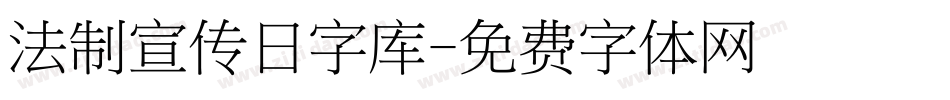 法制宣传日字库-免费字体网